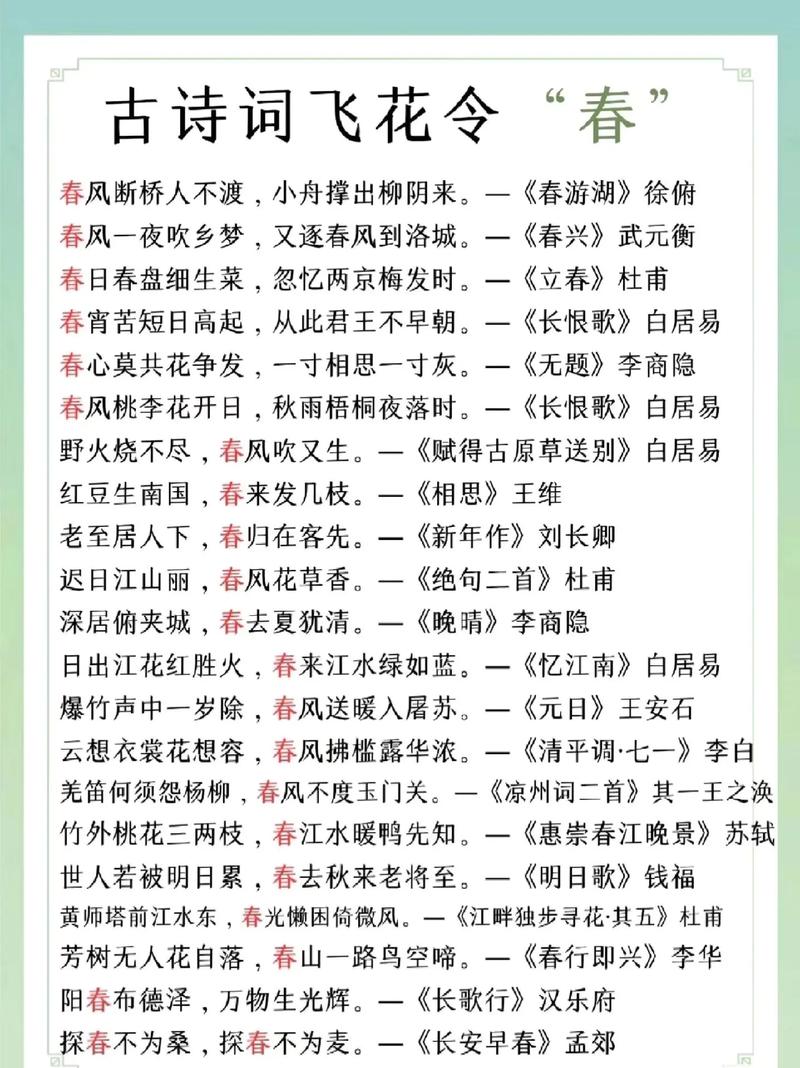 古诗词飞花令“春”

春风断桥人不渡，小舟撑出柳阴来。—《春游湖》徐俯
春风一夜吹乡梦，又逐春风到洛城。—《春兴》武元衡
春日春盘细生菜，忽忆两京梅发时。—《立春》杜甫
春宵苦短日高起，从此君王不早朝。—《长恨歌》白居易
春心莫共花争发，一寸相思一寸灰。—《无题》李商隐
春风桃李花开日，秋雨梧桐夜落时。—《长恨歌》白居易
野火烧不尽，春风吹又生。—《赋得古原草送别》白居易
红豆生南国，春来发几枝。—《相思》王维
老至居人下，春归在客先。—《新年作》刘长卿
迟日江山丽，春风花草香。—《绝句二首》杜甫
深居俯夹城，春去夏犹清。—《晚晴》李商隐
日出江花红胜火，春来江水绿如蓝。—《忆江南》白居易
爆竹声中一岁除，春风送暖入屠苏。—《元日》王安石
云想衣裳花想容，春风拂槛露华浓。—《清平调·七一》李白
羌笛何须怨杨柳，春风不度玉门关。—《凉州词二首》其一王之涣
竹外桃花三两枝，春江水暖鸭先知。—《惠崇春江晚景》苏轼
世人若被明日累，春去秋来老将至。—《明日歌》钱福
黄师塔前江水东，春光懒困倚微风。—《江畔独步寻花·其五》杜甫
芳树无人花自落，春山一路鸟空啼。—《春行即兴》李华
阳春布德泽，万物生光辉。—《长歌行》汉乐府
探春不为桑，探春不为麦。—《长安早春》孟郊